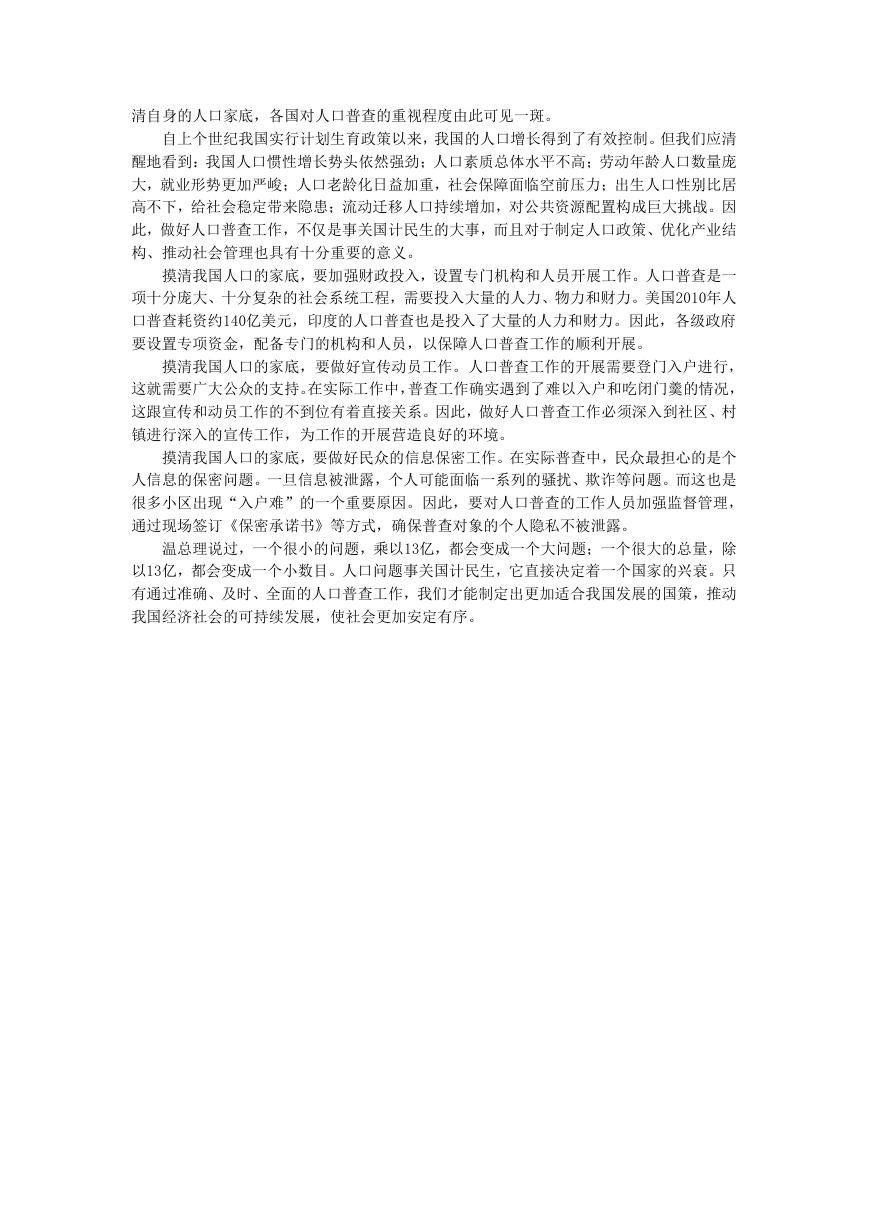 清自身的人口家底，各国对人口普查的重视程度由此可见一斑。

自上个世纪我国实行计划生育政策以来，我国的人口增长得到了有效控制。但我们应清醒地看到：我国人口惯性增长势头依然强劲；人口素质总体水平不高；劳动年龄人口数量庞大，就业形势更加严峻；人口老龄化日益加重，社会保障面临空前压力；出生人口性别比居高不下，给社会稳定带来隐患；流动迁移人口持续增加，对公共资源配置构成巨大挑战。因此，做好人口普查工作，不仅是事关国计民生的大事，而且对于制定人口政策、优化产业结构、推动社会管理也具有十分重要的意义。

摸清我国人口的家底，要加强财政投入，设置专门机构和人员开展工作。人口普查是一项十分庞大、十分复杂的社会系统工程，需要投入大量的人力、物力和财力。美国2010年人口普查耗资约140亿美元，印度的人口普查也是投入了大量的人力和财力。因此，各级政府要设置专项资金，配备专门的机构和人员，以保障人口普查工作的顺利开展。

摸清我国人口的家底，要做好宣传动员工作。人口普查工作的开展需要登门入户进行，这就需要广大公众的支持。在实际工作中，普查工作确实遇到了难以入户和吃闭门羹的情况，这跟宣传和动员工作的不到位有着直接关系。因此，做好人口普查工作必须深入到社区、村镇进行深入的宣传工作，为工作的开展营造良好的环境。

摸清我国人口的家底，要做好民众的信息保密工作。在实际普查中，民众最担心的是个人信息的保密问题。一旦信息被泄露，个人可能面临一系列的骚扰、欺诈等问题。而这也是很多小区出现“入户难”的一个重要原因。因此，要对人口普查的工作人员加强监督管理，通过现场签订《保密承诺书》等方式，确保普查对象的个人隐私不被泄露。

温总理说过，一个很小的问题，乘以13亿，都会变成一个大问题；一个很大的总量，除以13亿，都会变成一个小数目。人口问题事关国计民生，它直接决定着一个国家的兴衰。只有通过准确、及时、全面的人口普查工作，我们才能制定出更加适合我国发展的国策，推动我国经济社会的可持续发展，使社会更加安定有序。